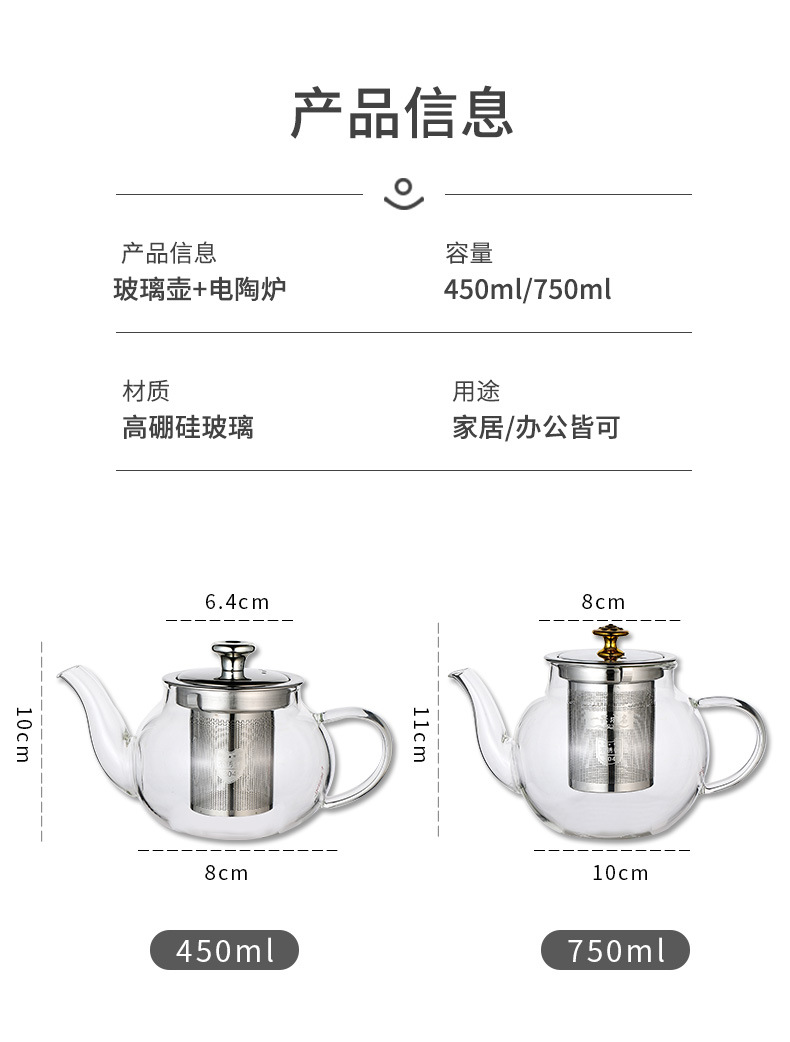 产品信息

产品信息
玻璃壶+电陶炉

容量
450ml/750ml

材质
高硼硅玻璃

用途
家居/办公皆可

6.4cm
10cm
8cm

450ml

8cm
11cm
10cm

750ml